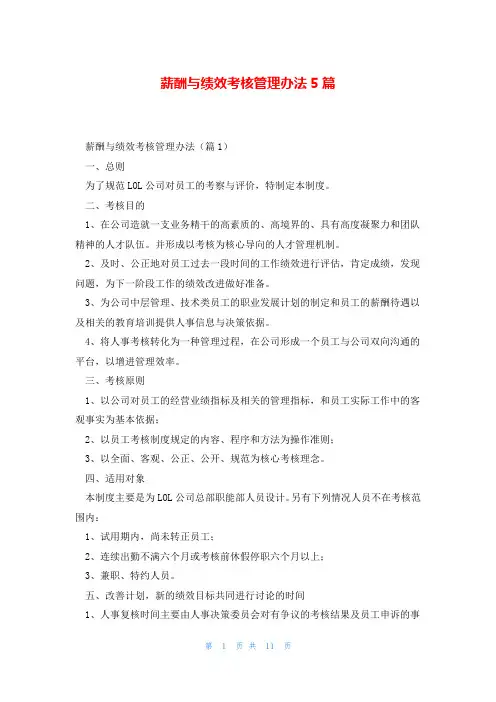 薪酬与绩效考核管理办法5篇

薪酬与绩效考核管理办法（篇1）

一、总则

为了规范LOL公司对员工的考察与评价，特制定本制度。

二、考核目的

1、在公司造就一支业务精干的高素质的、高境界的、具有高度凝聚力和团队精神的人才队伍。并形成以考核为核心导向的人才管理机制。

2、及时、公正地对员工过去一段时间的工作绩效进行评估，肯定成绩，发现问题，为下一阶段工作的绩效改进做好准备。

3、为公司中层管理、技术类员工的职业发展计划的制定和员工的薪酬待遇以及相关的教育培训提供人事信息与决策依据。

4、将人事考核转化为一种管理过程，在公司形成一个员工与公司双向沟通的平台，以增进管理效率。

三、考核原则

1、以公司对员工的经营业绩指标及相关的管理指标，和员工实际工作中的客观事实为基本依据；

2、以员工考核制度规定的内容、程序和方法为操作准则；

3、以全面、客观、公正、公开、规范为核心考核理念。

四、适用对象

本制度主要是为LOL公司总部职能部人员设计。另有下列情况人员不在考核范围内：

1、试用期内，尚未转正员工；

2、连续出勤不满六个月或考核前休假停职六个月以上；

3、兼职、特约人员。

五、改善计划，新的绩效目标共同进行讨论的时间

1、人事复核时间主要由人事决策委员会对有争议的考核结果及员工申诉的事

第 1 页 共 11 页